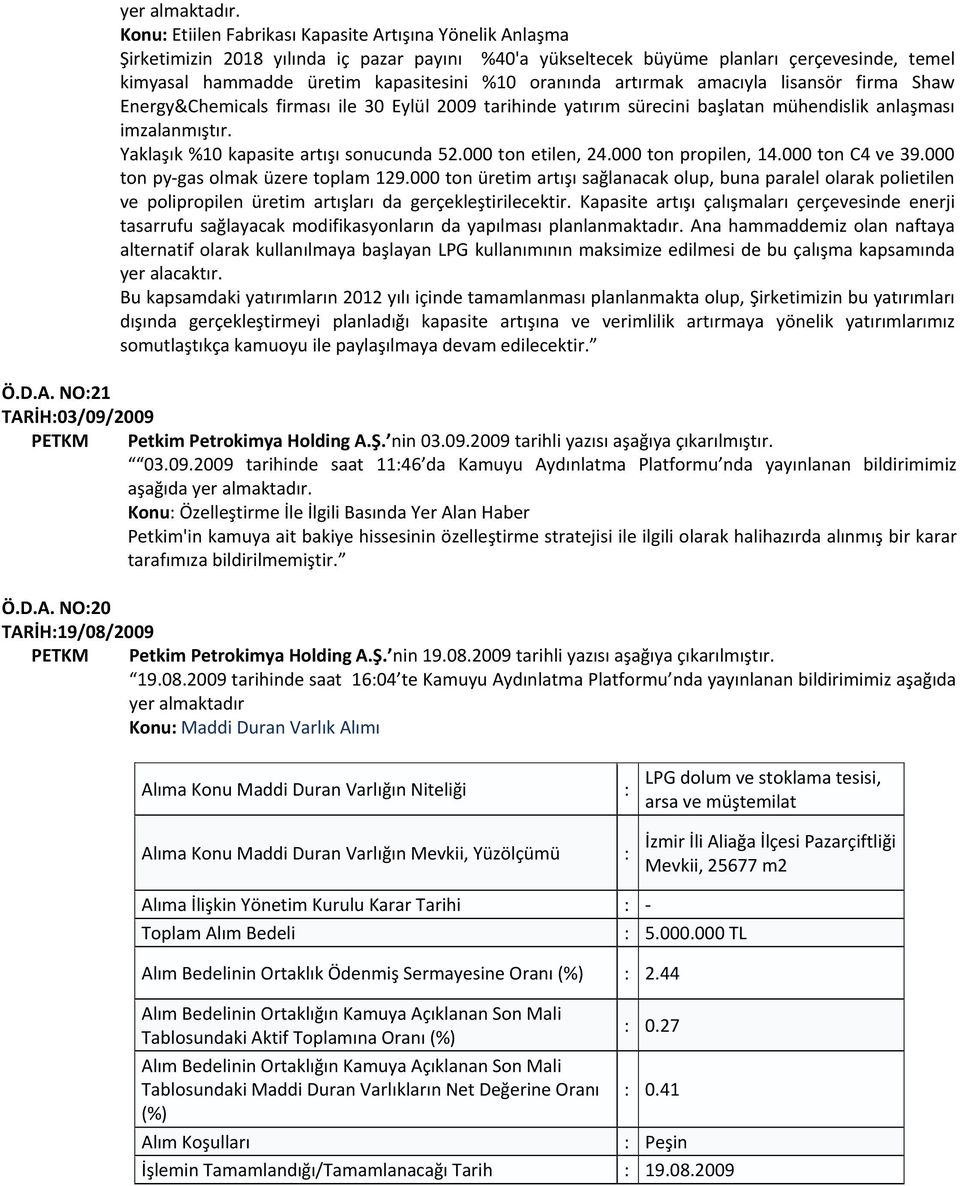 yer almaktadır.
Konu: Etiilen Fabrikası Kapasite Artışına Yönelik Anlaşma
Şirketimizin 2018 yılında iç pazar payını %40'a yükseltecek büyüme planları çerçevesinde, temel kimyasal hammadde üretim kapasitesini %10 oranında artırmak amacıyla lisansör firma Shaw Energy&Chemicals firması ile 30 Eylül 2009 tarihinde yatırım sürecini başlatan mühendislik anlaşması imzalanmıştır.
Yaklaşık %10 kapasite artışı sonucunda 52.000 ton etilen, 24.000 ton propilen, 14.000 ton C4 ve 39.000 ton py-gas olmak üzere toplam 129.000 ton üretim artışı sağlanacak olup, buna paralel olarak polietilen ve polipropilen üretim artışları da gerçekleştirilecektir. Kapasite artışı çalışmaları çerçevesinde enerji tasarrufu sağlayacak modifikasyonların da yapılması planlanmaktadır. Ana hammaddemiz olan naftaya alternatif olarak kullanılmaya başlayan LPG kullanımının maksimize edilmesi de bu çalışma kapsamında yer alacaktır.
Bu kapsamdaki yatırımların 2012 yılı içinde tamamlanması planlanmakta olup, Şirketimizin bu yatırımları dışında gerçekleştirmeyi planladığı kapasite artışına ve verimlilik artırmaya yönelik yatırımlarımız somutlaştıkça kamuoyu ile paylaşılmaya devam edilecektir.”

Ö.D.A. NO:21
TARİH:03/09/2009
PETKM Petkim Petrokimya Holding A.Ş.’nin 03.09.2009 tarihli yazısı aşağıya çıkarılmıştır.
““03.09.2009 tarihinde saat 11:46’da Kamuyu Aydınlatma Platformu’nda yayınlanan bildirimimiz aşağıda yer almaktadır.
Konu: Özelleştirme İle İlgili Basında Yer Alan Haber
Petkim'in kamuya ait bakiye hissesinin özelleştirme stratejisi ile ilgili olarak halihazırda alınmış bir karar tarafımıza bildirilmemiştir.”

Ö.D.A. NO:20
TARİH:19/08/2009
PETKM Petkim Petrokimya Holding A.Ş.’nin 19.08.2009 tarihli yazısı aşağıya çıkarılmıştır.
“19.08.2009 tarihinde saat 16:04’te Kamuyu Aydınlatma Platformu’nda yayınlanan bildirimimiz aşağıda yer almaktadır
Konu: Maddi Duran Varlık Alımı

| | | |
|---|---|---|
| Alıma Konu Maddi Duran Varlığın Niteliği | : | LPG dolum ve stoklama tesisi, arsa ve müştemilat |
| Alıma Konu Maddi Duran Varlığın Mevkii, Yüzölçümü | : | İzmir İli Aliağa İlçesi Pazarçiftliği Mevkii, 25677 m2 |
| Alıma İlişkin Yönetim Kurulu Karar Tarihi | : | - |
| Toplam Alım Bedeli | : | 5.000.000 TL |
| Alım Bedelinin Ortaklık Ödenmiş Sermayesine Oranı (%) | : | 2.44 |
| Alım Bedelinin Ortaklığın Kamuya Açıklanan Son Mali Tablosundaki Aktif Toplamına Oranı (%) | : | 0.27 |
| Alım Bedelinin Ortaklığın Kamuya Açıklanan Son Mali Tablosundaki Maddi Duran Varlıkların Net Değerine Oranı (%) | : | 0.41 |
| Alım Koşulları | : | Peşin |
| İşlemin Tamamlandığı/Tamamlanacağı Tarih | : | 19.08.2009 |